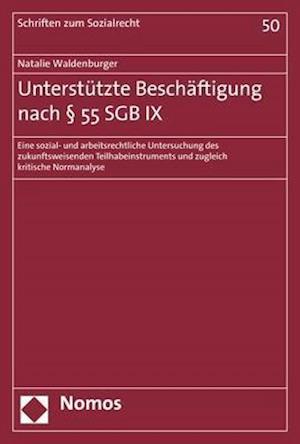 Schriften zum Sozialrecht

50

Natalie Waldenburger

Unterstützte Beschäftigung nach § 55 SGB IX

Eine sozial- und arbeitsrechtliche Untersuchung des zukunftsweisenden Teilhabeinstruments und zugleich kritische Normanalyse

Nomos